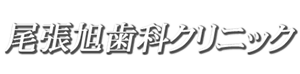 尾張旭歯科クリニック